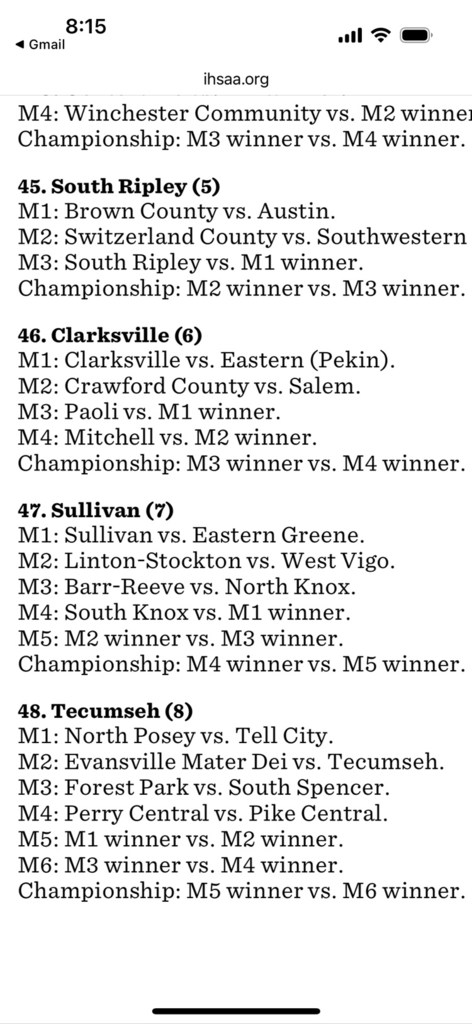 8:15
◀ Gmail
ihsaa.org

M4: Winchester Community vs. M2 winner
Championship: M3 winner vs. M4 winner.

45. South Ripley (5)
M1: Brown County vs. Austin.
M2: Switzerland County vs. Southwestern
M3: South Ripley vs. M1 winner.
Championship: M2 winner vs. M3 winner.

46. Clarksville (6)
M1: Clarksville vs. Eastern (Pekin).
M2: Crawford County vs. Salem.
M3: Paoli vs. M1 winner.
M4: Mitchell vs. M2 winner.
Championship: M3 winner vs. M4 winner.

47. Sullivan (7)
M1: Sullivan vs. Eastern Greene.
M2: Linton-Stockton vs. West Vigo.
M3: Barr-Reeve vs. North Knox.
M4: South Knox vs. M1 winner.
M5: M2 winner vs. M3 winner.
Championship: M4 winner vs. M5 winner.

48. Tecumseh (8)
M1: North Posey vs. Tell City.
M2: Evansville Mater Dei vs. Tecumseh.
M3: Forest Park vs. South Spencer.
M4: Perry Central vs. Pike Central.
M5: M1 winner vs. M2 winner.
M6: M3 winner vs. M4 winner.
Championship: M5 winner vs. M6 winner.